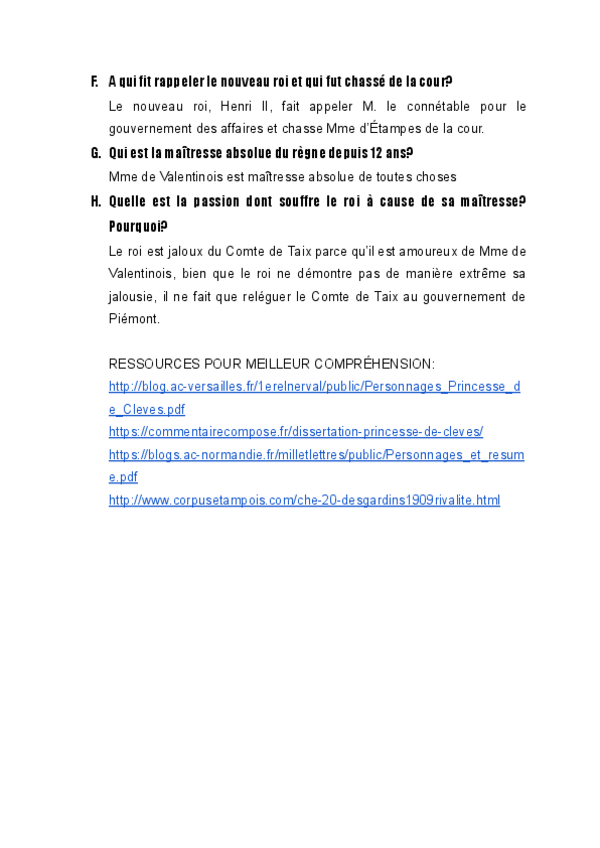 F. A qui fit rappeler le nouveau roi et qui fut chassé de la cour?

Le nouveau roi, Henri II, fait appeler M. le connétable pour le gouvernement des affaires et chasse Mme d'Étampes de la cour.

G. Qui est la maîtresse absolue du règne depuis 12 ans?

Mme de Valentinois est maîtresse absolue de toutes choses

H. Quelle est la passion dont souffre le roi à cause de sa maîtresse? Pourquoi?

Le roi est jaloux du Comte de Taix parce qu'il est amoureux de Mme de Valentinois, bien que le roi ne démontre pas de manière extrême sa jalousie, il ne fait que reléguer le Comte de Taix au gouvernement de Piémont.

RESSOURCES POUR MEILLEUR COMPRÉHENSION:
http://blog.ac-versailles.fr/1erelnerval/public/Personnages_Princesse_de_Cleves.pdf
https://commentairecompose.fr/dissertation-princesse-de-cleves/
https://blogs.ac-normandie.fr/milletlettres/public/Personnages_et_resume.pdf
http://www.corpusetampois.com/che-20-desgardins1909rivalite.html